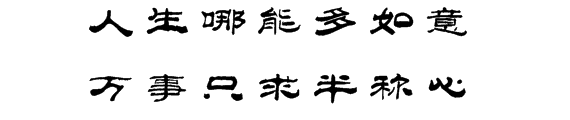 人生哪能多如意
万事只求半称心